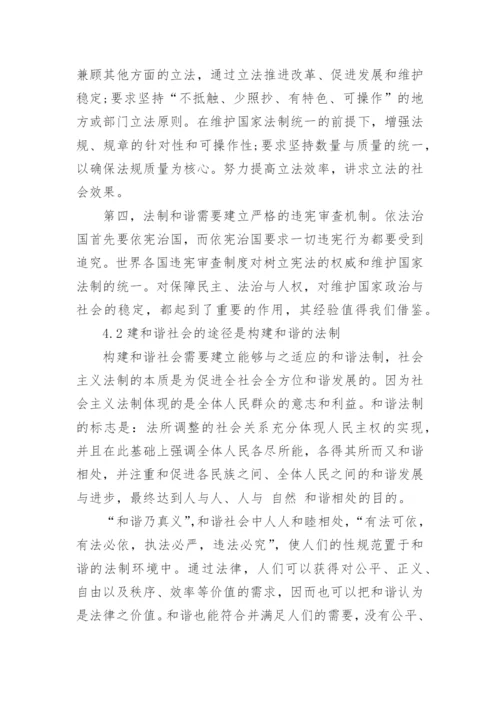 兼顾其他方面的立法，通过立法推进改革、促进发展和维护稳定;要求坚持“不抵触、少照抄、有特色、可操作”的地方或部门立法原则。在维护国家法制统一的前提下，增强法规、规章的针对性和可操作性;要求坚持数量与质量的统一，以确保法规质量为核心。努力提高立法效率，讲求立法的社会效果。

第四，法制和谐需要建立严格的违宪审查机制。依法治国首先要依宪治国，而依宪治国要求一切违宪行为都要受到追究。世界各国违宪审查制度对树立宪法的权威和维护国家法制的统一。对保障民主、法治与人权，对维护国家政治与社会的稳定，都起到了重要的作用，其经验值得我们借鉴。

4.2 建和谐社会的途径是构建和谐的法制

构建和谐社会需要建立能够与之适应的和谐法制，社会主义法制的本质是为促进全社会全方位和谐发展的。因为社会主义法制体现的是全体人民群众的意志和利益。和谐法制的标志是：法所调整的社会关系充分体现人民主权的实现，并且在此基础上强调全体人民各尽所能，各得其所而又和谐相处，并注重和促进各民族之间、全体人民之间的和谐发展与进步，最终达到人与人、人与 自然 和谐相处的目的。

“和谐乃真义”,和谐社会中人人和睦相处,“有法可依，有法必依，执法必严，违法必究”，使人们的性规范置于和谐的法制环境中。通过法律，人们可以获得对公平、正义、自由以及秩序、效率等价值的需求，因而也可以把和谐认为是法律之价值。和谐也能符合并满足人们的需要，没有公平、